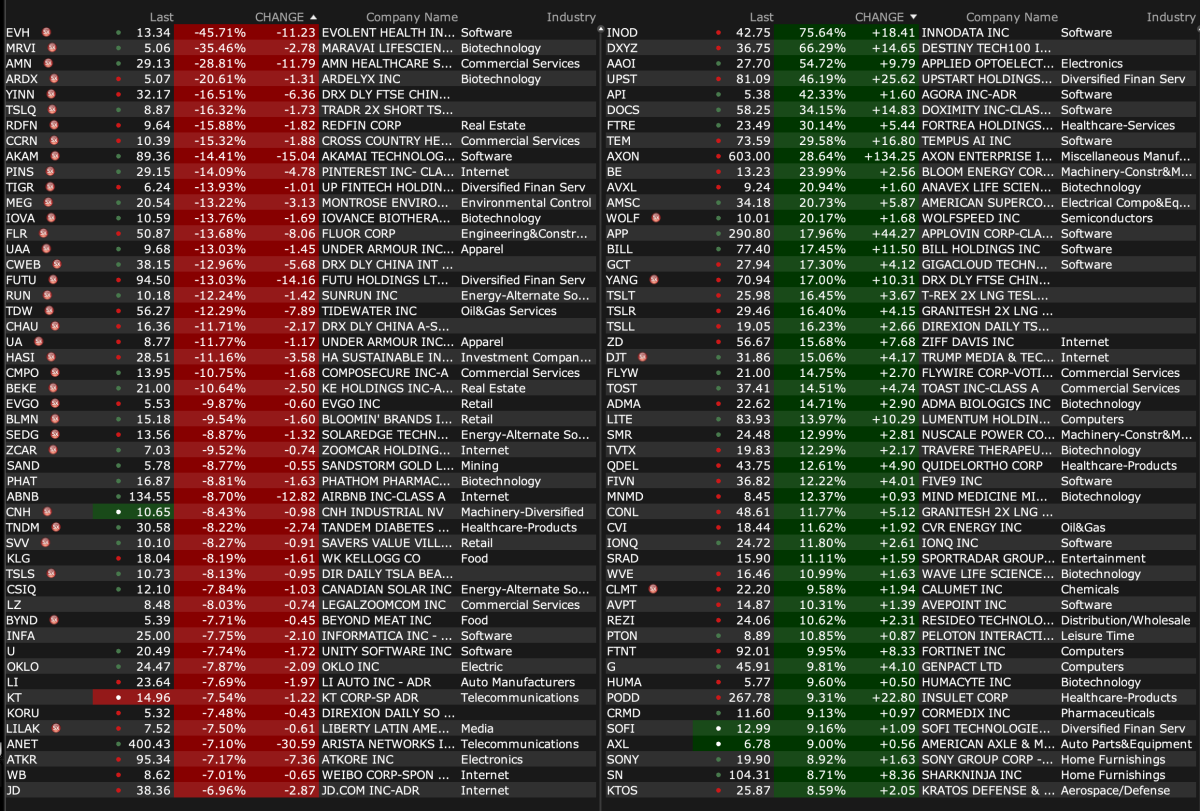 |  | Last | CHANGE ▲ |  | Company Name | Industry |
|---|---|---|---|---|---|
| EVH | 13.34 | -45.71% | -11.23 | EVOLENT HEALTH IN... | Software |
| MRVI | 5.06 | -35.46% | -2.78 | MARAVAI LIFESCIEN... | Biotechnology |
| AMN | 29.13 | -28.81% | -11.79 | AMN HEALTHCARE S... | Commercial Services |
| ARDX | 5.07 | -20.61% | -1.31 | ARDELYX INC | Biotechnology |
| YINN | 32.17 | -16.51% | -6.36 | DRX DLY FTSE CHIN... |  |
| TSLQ | 8.87 | -16.32% | -1.73 | TRADR 2X SHORT TS... |  |
| RDFN | 9.64 | -15.88% | -1.82 | REDFIN CORP | Real Estate |
| CCRN | 10.39 | -15.32% | -1.88 | CROSS COUNTRY HE... | Commercial Services |
| AKAM | 89.36 | -14.41% | -15.04 | AKAMAI TECHNOLOG... | Software |
| PINS | 29.15 | -14.09% | -4.78 | PINTEREST INC- CLA... | Internet |
| TIGR | 6.24 | -13.93% | -1.01 | UP FINTECH HOLDIN... | Diversified Finan Serv |
| MEG | 20.54 | -13.22% | -3.13 | MONTROSE ENVIRO... | Environmental Control |
| IOVA | 10.59 | -13.76% | -1.69 | IOVANCE BIOTHERA... | Biotechnology |
| FLR | 50.87 | -13.68% | -8.06 | FLUOR CORP | Engineering&Constr... |
| UAA | 9.68 | -13.03% | -1.45 | UNDER ARMOUR INC... | Apparel |
| CWEB | 38.15 | -12.96% | -5.68 | DRX DLY CHINA INT ... |  |
| FUTU | 94.50 | -13.03% | -14.16 | FUTU HOLDINGS LT... | Diversified Finan Serv |
| RUN | 10.18 | -12.24% | -1.42 | SUNRUN INC | Energy-Alternate So... |
| TDW | 56.27 | -12.29% | -7.89 | TIDEWATER INC | Oil&Gas Services |
| CHAU | 16.36 | -11.71% | -2.17 | DRX DLY CHINA A-S... |  |
| UA | 8.77 | -11.77% | -1.17 | UNDER ARMOUR INC... | Apparel |
| HASI | 28.51 | -11.16% | -3.58 | HA SUSTAINABLE IN... | Investment Compan... |
| CMPO | 13.95 | -10.75% | -1.68 | COMPOSECURE INC-A | Commercial Services |
| BEKE | 21.00 | -10.64% | -2.50 | KE HOLDINGS INC-A... | Real Estate |
| EVGO | 5.53 | -9.87% | -0.60 | EVGO INC | Retail |
| BLMN | 15.18 | -9.54% | -1.60 | BLOOMIN' BRANDS I... | Retail |
| SEDG | 13.56 | -8.87% | -1.32 | SOLAREDGE TECHN... | Energy-Alternate So... |
| ZCAR | 7.03 | -9.52% | -0.74 | ZOOMCAR HOLDING... | Internet |
| SAND | 5.78 | -8.77% | -0.55 | SANDSTORM GOLD L... | Mining |
| PHAT | 16.87 | -8.81% | -1.63 | PHATHOM PHARMAC... | Biotechnology |
| ABNB | 134.55 | -8.70% | -12.82 | AIRBNB INC-CLASS A | Internet |
| CNH | 10.65 | -8.43% | -0.98 | CNH INDUSTRIAL NV | Machinery-Diversified |
| TNDM | 30.58 | -8.22% | -2.74 | TANDEM DIABETES ... | Healthcare-Products |
| SVV | 10.10 | -8.27% | -0.91 | SAVERS VALUE VILL... | Retail |
| KLG | 18.04 | -8.19% | -1.61 | WK KELLOGG CO | Food |
| TSLS | 10.73 | -8.13% | -0.95 | DIR DAILY TSLA BEA... |  |
| CSIQ | 12.10 | -7.84% | -1.03 | CANADIAN SOLAR INC | Energy-Alternate So... |
| LZ | 8.48 | -8.03% | -0.74 | LEGALZOOMCOM INC | Commercial Services |
| BYND | 5.39 | -7.71% | -0.45 | BEYOND MEAT INC | Food |
| INFA | 25.00 | -7.75% | -2.10 | INFORMATICA INC - ... | Software |
| U | 20.49 | -7.74% | -1.72 | UNITY SOFTWARE INC | Software |
| OKLO | 24.47 | -7.87% | -2.09 | OKLO INC | Electric |
| LI | 23.64 | -7.69% | -1.97 | LI AUTO INC - ADR | Auto Manufacturers |
| KT | 14.96 | -7.54% | -1.22 | KT CORP-SP ADR | Telecommunications |
| KORU | 5.32 | -7.48% | -0.43 | DIREXION DAILY SO ... |  |
| LILAK | 7.52 | -7.50% | -0.61 | LIBERTY LATIN AME... | Media |
| ANET | 400.43 | -7.10% | -30.59 | ARISTA NETWORKS I... | Telecommunications |
| ATKR | 95.34 | -7.17% | -7.36 | ATKORE INC | Electronics |
| WB | 8.62 | -7.01% | -0.65 | WEIBO CORP-SPON ... | Internet |
| JD | 38.36 | -6.96% | -2.87 | JD.COM INC-ADR | Internet |

|  | Last | CHANGE ▼ |  | Company Name | Industry |
|---|---|---|---|---|---|
| INOD | 42.75 | 75.64% | +18.41 | INNODATA INC | Software |
| DXYZ | 36.75 | 66.29% | +14.65 | DESTINY TECH100 I... |  |
| AAOI | 27.70 | 54.72% | +9.79 | APPLIED OPTOELECT... | Electronics |
| UPST | 81.09 | 46.19% | +25.62 | UPSTART HOLDINGS... | Diversified Finan Serv |
| API | 5.38 | 42.33% | +1.60 | AGORA INC-ADR | Software |
| DOCS | 58.25 | 34.15% | +14.83 | DOXIMITY INC-CLAS... | Software |
| FTRE | 23.49 | 30.14% | +5.44 | FORTREA HOLDINGS... | Healthcare-Services |
| TEM | 73.59 | 29.58% | +16.80 | TEMPUS AI INC | Software |
| AXON | 603.00 | 28.64% | +134.25 | AXON ENTERPRISE I... | Miscellaneous Manuf... |
| BE | 13.23 | 23.99% | +2.56 | BLOOM ENERGY COR... | Machinery-Constr&M... |
| AVXL | 9.24 | 20.94% | +1.60 | ANAVEX LIFE SCIEN... | Biotechnology |
| AMSC | 34.18 | 20.73% | +5.87 | AMERICAN SUPERCO... | Electrical Compo&Eq... |
| WOLF | 10.01 | 20.17% | +1.68 | WOLFSPEED INC | Semiconductors |
| APP | 290.80 | 17.96% | +44.27 | APPLOVIN CORP-CLA... | Software |
| BILL | 77.40 | 17.45% | +11.50 | BILL HOLDINGS INC | Software |
| GCT | 27.94 | 17.30% | +4.12 | GIGACLOUD TECHN... | Software |
| YANG | 70.94 | 17.00% | +10.31 | DRX DLY FTSE CHIN... |  |
| TSLT | 25.98 | 16.45% | +3.67 | T-REX 2X LNG TESL... |  |
| TSLR | 29.46 | 16.40% | +4.15 | GRANITESH 2X LNG ... |  |
| TSLL | 19.05 | 16.23% | +2.66 | DIREXION DAILY TS... |  |
| ZD | 56.67 | 15.68% | +7.68 | ZIFF DAVIS INC | Internet |
| DJT | 31.86 | 15.06% | +4.17 | TRUMP MEDIA & TEC... | Internet |
| FLYW | 21.00 | 14.75% | +2.70 | FLYWIRE CORP-VOTI... | Commercial Services |
| TOST | 37.41 | 14.51% | +4.74 | TOAST INC-CLASS A | Commercial Services |
| ADMA | 22.62 | 14.71% | +2.90 | ADMA BIOLOGICS INC | Biotechnology |
| LITE | 83.93 | 13.97% | +10.29 | LUMENTUM HOLDIN... | Computers |
| SMR | 24.48 | 12.99% | +2.81 | NUSCALE POWER CO... | Machinery-Constr&M... |
| TVTX | 19.83 | 12.29% | +2.17 | TRAVERE THERAPEU... | Biotechnology |
| QDEL | 43.75 | 12.61% | +4.90 | QUIDELORTHO CORP | Healthcare-Products |
| FIVN | 36.82 | 12.22% | +4.01 | FIVE9 INC | Software |
| MNMD | 8.45 | 12.37% | +0.93 | MIND MEDICINE MI... | Biotechnology |
| CONL | 48.61 | 11.77% | +5.12 | GRANITESH 2X LNG ... |  |
| CVI | 18.44 | 11.62% | +1.92 | CVR ENERGY INC | Oil&Gas |
| IONQ | 24.72 | 11.80% | +2.61 | IONQ INC | Software |
| SRAD | 15.90 | 11.11% | +1.59 | SPORTRADAR GROUP... | Entertainment |
| WVE | 16.46 | 10.99% | +1.63 | WAVE LIFE SCIENCE... | Biotechnology |
| CLMT | 22.20 | 9.58% | +1.94 | CALUMET INC | Chemicals |
| AVPT | 14.87 | 10.31% | +1.39 | AVEPOINT INC | Software |
| REZI | 24.06 | 10.62% | +2.31 | RESIDEO TECHNOLO... | Distribution/Wholesale |
| PTON | 8.89 | 10.85% | +0.87 | PELOTON INTERACTI... | Leisure Time |
| FTNT | 92.01 | 9.95% | +8.33 | FORTINET INC | Computers |
| G | 45.91 | 9.81% | +4.10 | GENPACT LTD | Computers |
| HUMA | 5.77 | 9.60% | +0.50 | HUMACYTE INC | Biotechnology |
| PODD | 267.78 | 9.31% | +22.80 | INSULET CORP | Healthcare-Products |
| CRMD | 11.60 | 9.13% | +0.97 | CORMEDIX INC | Pharmaceuticals |
| SOFI | 12.99 | 9.16% | +1.09 | SOFI TECHNOLOGIE... | Diversified Finan Serv |
| AXL | 6.78 | 9.00% | +0.56 | AMERICAN AXLE & M... | Auto Parts&Equipment |
| SONY | 19.90 | 8.92% | +1.63 | SONY GROUP CORP -... | Home Furnishings |
| SN | 104.31 | 8.71% | +8.36 | SHARKNINJA INC | Home Furnishings |
| KTOS | 25.87 | 8.59% | +2.05 | KRATOS DEFENSE & ... | Aerospace/Defense |